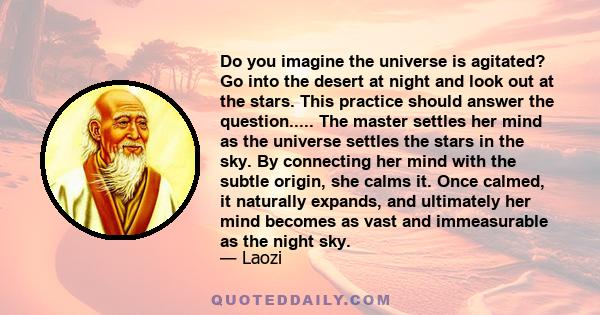 Do you imagine the universe is agitated? Go into the desert at night and look out at the stars. This practice should answer the question..... The master settles her mind as the universe settles the stars in the sky. By connecting her mind with the subtle origin, she calms it. Once calmed, it naturally expands, and ultimately her mind becomes as vast and immeasurable as the night sky.
— Laozi

QUOTEDDAILY.COM